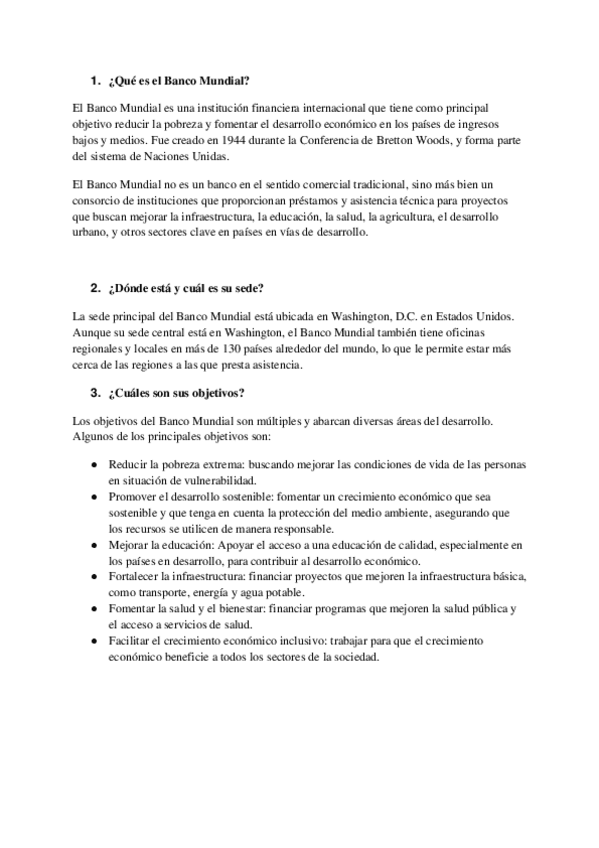 1. ¿Qué es el Banco Mundial?

El Banco Mundial es una institución financiera internacional que tiene como principal objetivo reducir la pobreza y fomentar el desarrollo económico en los países de ingresos bajos y medios. Fue creado en 1944 durante la Conferencia de Bretton Woods, y forma parte del sistema de Naciones Unidas.

El Banco Mundial no es un banco en el sentido comercial tradicional, sino más bien un consorcio de instituciones que proporcionan préstamos y asistencia técnica para proyectos que buscan mejorar la infraestructura, la educación, la salud, la agricultura, el desarrollo urbano, y otros sectores clave en países en vías de desarrollo.

2. ¿Dónde está y cuál es su sede?

La sede principal del Banco Mundial está ubicada en Washington, D.C. en Estados Unidos. Aunque su sede central está en Washington, el Banco Mundial también tiene oficinas regionales y locales en más de 130 países alrededor del mundo, lo que le permite estar más cerca de las regiones a las que presta asistencia.

3. ¿Cuáles son sus objetivos?

Los objetivos del Banco Mundial son múltiples y abarcan diversas áreas del desarrollo. Algunos de los principales objetivos son:

● Reducir la pobreza extrema: buscando mejorar las condiciones de vida de las personas en situación de vulnerabilidad.
● Promover el desarrollo sostenible: fomentar un crecimiento económico que sea sostenible y que tenga en cuenta la protección del medio ambiente, asegurando que los recursos se utilicen de manera responsable.
● Mejorar la educación: Apoyar el acceso a una educación de calidad, especialmente en los países en desarrollo, para contribuir al desarrollo económico.
● Fortalecer la infraestructura: financiar proyectos que mejoren la infraestructura básica, como transporte, energía y agua potable.
● Fomentar la salud y el bienestar: financiar programas que mejoren la salud pública y el acceso a servicios de salud.
● Facilitar el crecimiento económico inclusivo: trabajar para que el crecimiento económico beneficie a todos los sectores de la sociedad.